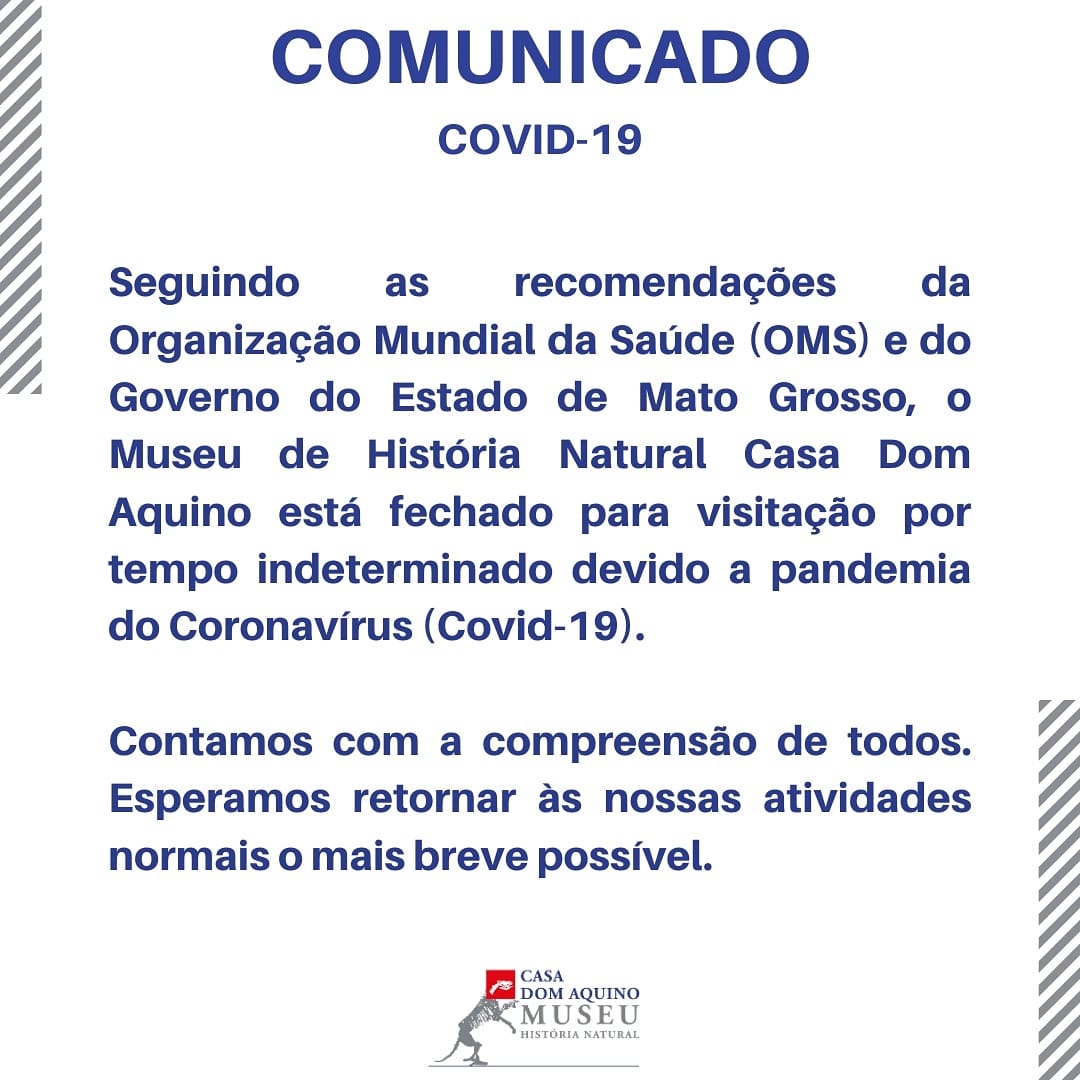 COMUNICADO
COVID-19

Seguindo as recomendações da Organização Mundial da Saúde (OMS) e do Governo do Estado de Mato Grosso, o Museu de História Natural Casa Dom Aquino está fechado para visitação por tempo indeterminado devido a pandemia do Coronavírus (Covid-19).

Contamos com a compreensão de todos. Esperamos retornar às nossas atividades normais o mais breve possível.

CASA
DOM AQUINO
MUSEU
HISTÓRIA NATURAL